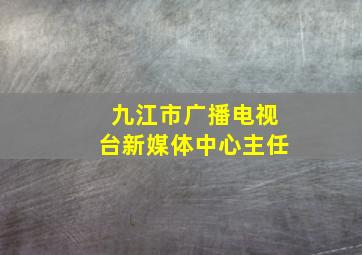 九江市广播电视台新媒体中心主任